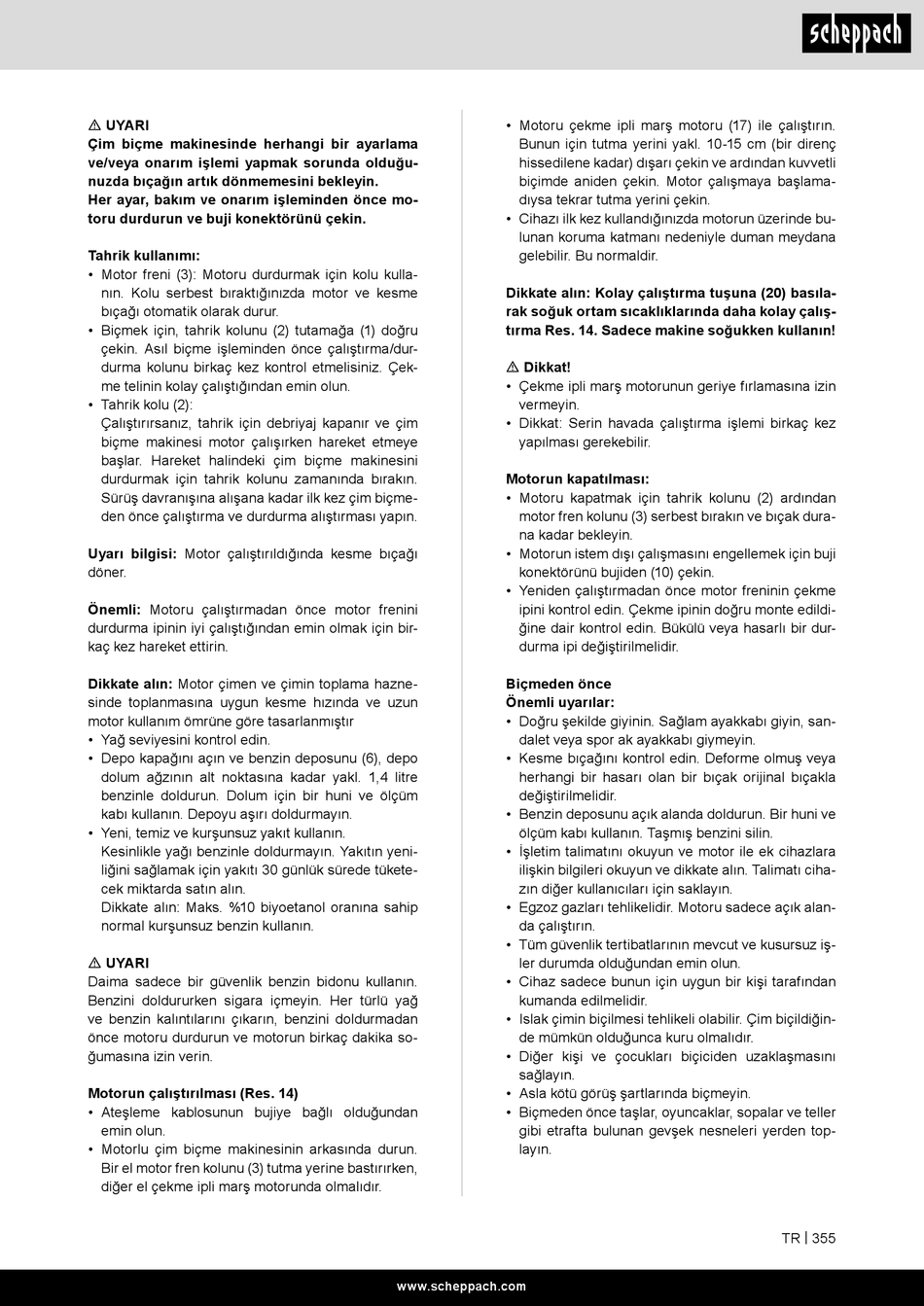 scheppach

⚠ UYARI
Çim biçme makinesinde herhangi bir ayarlama ve/veya onarım işlemi yapmak sorunda olduğunuzda bıçağın artık dönmemesini bekleyin.
Her ayar, bakım ve onarım işleminden önce motoru durdurun ve buji konektörünü çekin.

Tahrik kullanımı:
• Motor freni (3): Motoru durdurmak için kolu kullanın. Kolu serbest bıraktığınızda motor ve kesme bıçağı otomatik olarak durur.
• Biçmek için, tahrik kolunu (2) tutamağa (1) doğru çekin. Asıl biçme işleminden önce çalıştırma/durdurma kolunu birkaç kez kontrol etmelisiniz. Çekme telinin kolay çalıştığından emin olun.
• Tahrik kolu (2):
Çalıştırırsanız, tahrik için debriyaj kapanır ve çim biçme makinesi motor çalışırken hareket etmeye başlar. Hareket halindeki çim biçme makinesini durdurmak için tahrik kolunu zamanında bırakın. Sürüş davranışına alışana kadar ilk kez çim biçmeden önce çalıştırma ve durdurma alıştırması yapın.

Uyarı bilgisi: Motor çalıştırıldığında kesme bıçağı döner.

Önemli: Motoru çalıştırmadan önce motor frenini durdurma ipinin iyi çalıştığından emin olmak için birkaç kez hareket ettirin.

Dikkate alın: Motor çimen ve çimin toplama haznesinde toplanmasına uygun kesme hızında ve uzun motor kullanım ömrüne göre tasarlanmıştır
• Yağ seviyesini kontrol edin.
• Depo kapağını açın ve benzin deposunu (6), depo dolum ağzının alt noktasına kadar yakl. 1,4 litre benzinle doldurun. Dolum için bir huni ve ölçüm kabı kullanın. Depoyu aşırı doldurmayın.
• Yeni, temiz ve kurşunsuz yakıt kullanın.
Kesinlikle yağı benzinle doldurmayın. Yakıtın yeniliğini sağlamak için yakıtı 30 günlük sürede tüketecek miktarda satın alın.
Dikkate alın: Maks. %10 biyoetanol oranına sahip normal kurşunsuz benzin kullanın.

⚠ UYARI
Daima sadece bir güvenlik benzin bidonu kullanın. Benzini doldururken sigara içmeyin. Her türlü yağ ve benzin kalıntılarını çıkarın, benzini doldurmadan önce motoru durdurun ve motorun birkaç dakika soğumasına izin verin.

Motorun çalıştırılması (Res. 14)
• Ateşleme kablosunun bujiye bağlı olduğundan emin olun.
• Motorlu çim biçme makinesinin arkasında durun. Bir el motor fren kolunu (3) tutma yerine bastırırken, diğer el çekme ipli marş motorunda olmalıdır.
• Motoru çekme ipli marş motoru (17) ile çalıştırın. Bunun için tutma yerini yakl. 10-15 cm (bir direnç hissedilene kadar) dışarı çekin ve ardından kuvvetli biçimde aniden çekin. Motor çalışmaya başlamadıysa tekrar tutma yerini çekin.
• Cihazı ilk kez kullandığınızda motorun üzerinde bulunan koruma katmanı nedeniyle duman meydana gelebilir. Bu normaldir.

Dikkate alın: Kolay çalıştırma tuşuna (20) basılarak soğuk ortam sıcaklıklarında daha kolay çalıştırma Res. 14. Sadece makine soğukken kullanın!

⚠ Dikkat!
• Çekme ipli marş motorunun geriye fırlamasına izin vermeyin.
• Dikkat: Serin havada çalıştırma işlemi birkaç kez yapılması gerekebilir.

Motorun kapatılması:
• Motoru kapatmak için tahrik kolunu (2) ardından motor fren kolunu (3) serbest bırakın ve bıçak durana kadar bekleyin.
• Motorun istem dışı çalışmasını engellemek için buji konektörünü bujiden (10) çekin.
• Yeniden çalıştırmadan önce motor freninin çekme ipini kontrol edin. Çekme ipinin doğru monte edildiğine dair kontrol edin. Bükülü veya hasarlı bir durdurma ipi değiştirilmelidir.

Biçmeden önce
Önemli uyarılar:
• Doğru şekilde giyinin. Sağlam ayakkabı giyin, sandalet veya spor ak ayakkabı giymeyin.
• Kesme bıçağını kontrol edin. Deforme olmuş veya herhangi bir hasarı olan bir bıçak orijinal bıçakla değiştirilmelidir.
• Benzin deposunu açık alanda doldurun. Bir huni ve ölçüm kabı kullanın. Taşmış benzini silin.
• İşletim talimatını okuyun ve motor ile ek cihazlara ilişkin bilgileri okuyun ve dikkate alın. Talimatı cihazın diğer kullanıcıları için saklayın.
• Egzoz gazları tehlikelidir. Motoru sadece açık alanda çalıştırın.
• Tüm güvenlik tertibatlarının mevcut ve kusursuz işler durumda olduğundan emin olun.
• Cihaz sadece bunun için uygun bir kişi tarafından kumanda edilmelidir.
• Islak çimin biçilmesi tehlikeli olabilir. Çim biçildiğinde mümkün olduğunca kuru olmalıdır.
• Diğer kişi ve çocukları biçiciden uzaklaşmasını sağlayın.
• Asla kötü görüş şartlarında biçmeyin.
• Biçmeden önce taşlar, oyuncaklar, sopalar ve teller gibi etrafta bulunan gevşek nesneleri yerden toplayın.

TR | 355

www.scheppach.com